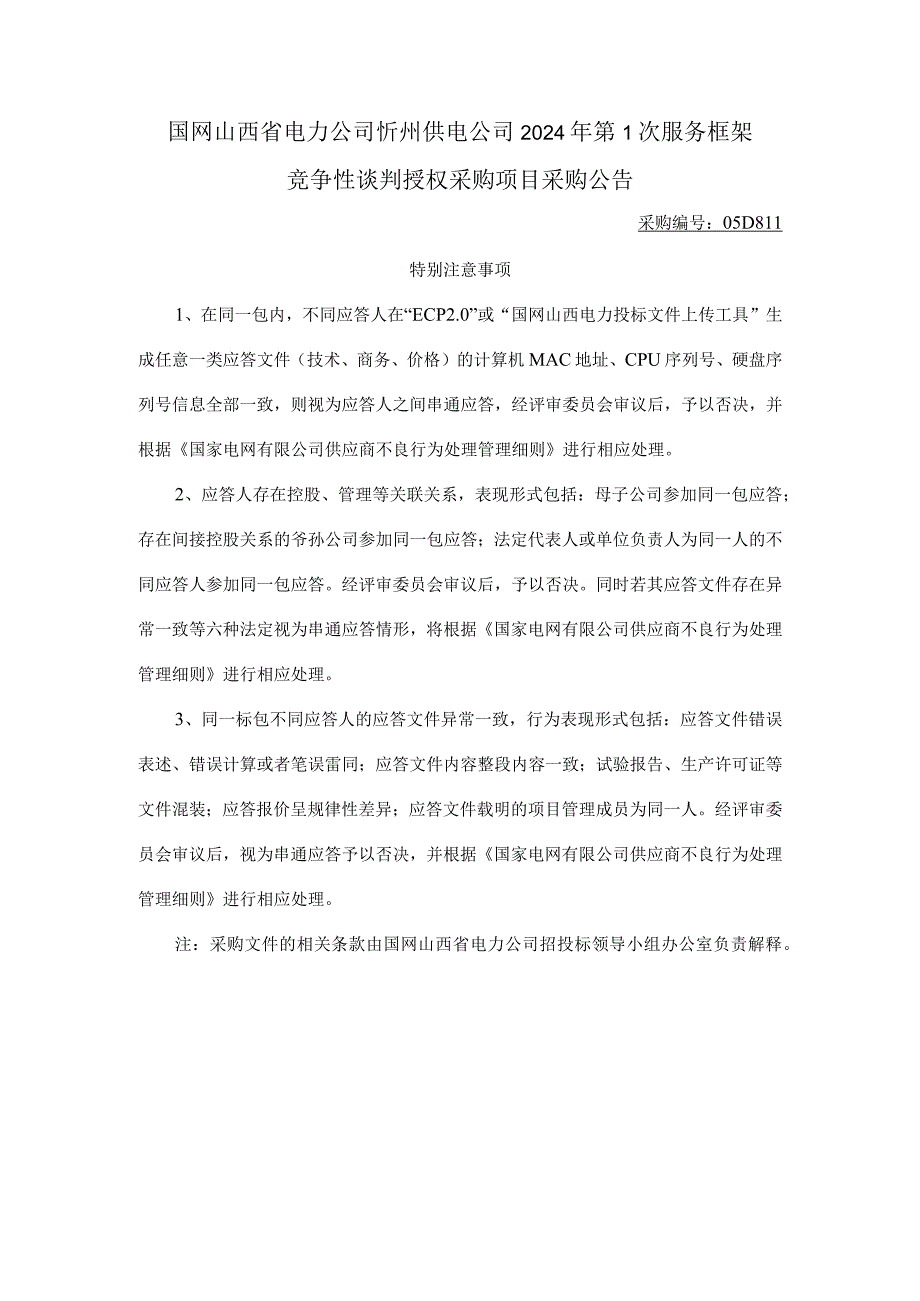 国网山西省电力公司忻州供电公司2024年第1次服务框架竞争性谈判授权采购项目采购公告

采购编号：05D811

特别注意事项

1、在同一包内，不同应答人在“ECP2.0”或“国网山西电力投标文件上传工具”生成任意一类应答文件（技术、商务、价格）的计算机MAC地址、CPU序列号、硬盘序列号信息全部一致，则视为应答人之间串通应答，经评审委员会审议后，予以否决，并根据《国家电网有限公司供应商不良行为处理管理细则》进行相应处理。

2、应答人存在控股、管理等关联关系，表现形式包括：母子公司参加同一包应答；存在间接控股关系的爷孙公司参加同一包应答；法定代表人或单位负责人为同一人的不同应答人参加同一包应答。经评审委员会审议后，予以否决。同时若其应答文件存在异常一致等六种法定视为串通应答情形，将根据《国家电网有限公司供应商不良行为处理管理细则》进行相应处理。

3、同一标包不同应答人的应答文件异常一致，行为表现形式包括：应答文件错误表述、错误计算或者笔误雷同；应答文件内容整段内容一致；试验报告、生产许可证等文件混装；应答报价呈规律性差异；应答文件载明的项目管理成员为同一人。经评审委员会审议后，视为串通应答予以否决，并根据《国家电网有限公司供应商不良行为处理管理细则》进行相应处理。

注：采购文件的相关条款由国网山西省电力公司招投标领导小组办公室负责解释。